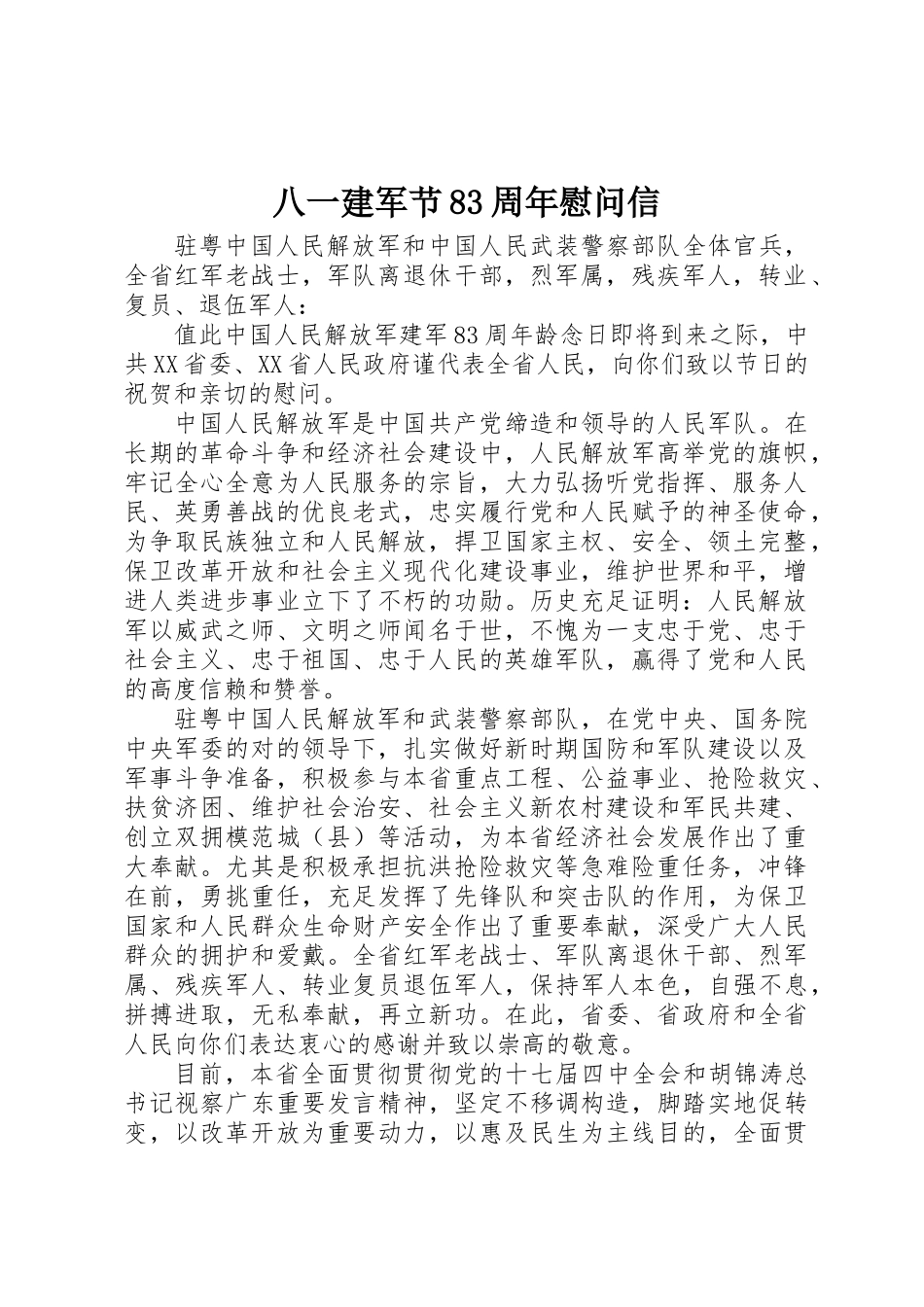 八一建军节83周年慰问信

驻粤中国人民解放军和中国人民武装警察部队全体官兵，全省红军老战士，军队离退休干部，烈军属，残疾军人，转业、复员、退伍军人：

值此中国人民解放军建军83周年龄念日即将到来之际，中共XX省委、XX省人民政府谨代表全省人民，向你们致以节日的祝贺和亲切的慰问。

中国人民解放军是中国共产党缔造和领导的人民军队。在长期的革命斗争和经济社会建设中，人民解放军高举党的旗帜，牢记全心全意为人民服务的宗旨，大力弘扬听党指挥、服务人民、英勇善战的优良老式，忠实履行党和人民赋予的神圣使命，为争取民族独立和人民解放，捍卫国家主权、安全、领土完整，保卫改革开放和社会主义现代化建设事业，维护世界和平，增进人类进步事业立下了不朽的功勋。历史充足证明：人民解放军以威武之师、文明之师闻名于世，不愧为一支忠于党、忠于社会主义、忠于祖国、忠于人民的英雄军队，赢得了党和人民的高度信赖和赞誉。

驻粤中国人民解放军和武装警察部队，在党中央、国务院中央军委的对的领导下，扎实做好新时期国防和军队建设以及军事斗争准备，积极参与本省重点工程、公益事业、抢险救灾、扶贫济困、维护社会治安、社会主义新农村建设和军民共建、创立双拥模范城（县）等活动，为本省经济社会发展作出了重大奉献。尤其是积极承担抗洪抢险救灾等急难险重任务，冲锋在前，勇挑重任，充足发挥了先锋队和突击队的作用，为保卫国家和人民群众生命财产安全作出了重要奉献，深受广大人民群众的拥护和爱戴。全省红军老战士、军队离退休干部、烈军属、残疾军人、转业复员退伍军人，保持军人本色，自强不息，拼搏进取，无私奉献，再立新功。在此，省委、省政府和全省人民向你们表达衷心的感谢并致以崇高的敬意。

目前，本省全面贯彻贯彻党的十七届四中全会和胡锦涛总书记视察广东重要发言精神，坚定不移调构造，脚踏实地促转变，以改革开放为重要动力，以惠及民生为主线目的，全面贯